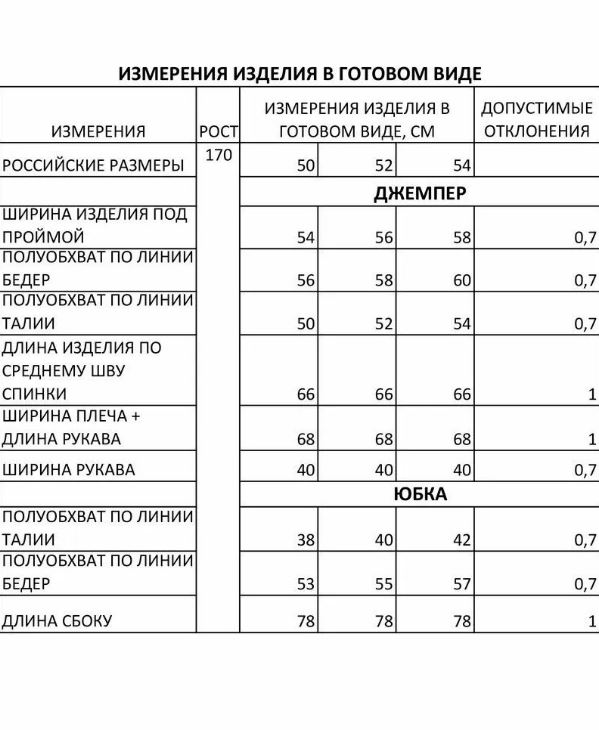 ИЗМЕРЕНИЯ ИЗДЕЛИЯ В ГОТОВОМ ВИДЕ

| ИЗМЕРЕНИЯ | РОСТ | ИЗМЕРЕНИЯ ИЗДЕЛИЯ В ГОТОВОМ ВИДЕ, СМ | | | ДОПУСТИМЫЕ ОТКЛОНЕНИЯ |
|---|---|---|---|---|---|
| РОССИЙСКИЕ РАЗМЕРЫ | 170 | 50 | 52 | 54 | |
| | | ДЖЕМПЕР | | | |
| ШИРИНА ИЗДЕЛИЯ ПОД ПРОЙМОЙ | | 54 | 56 | 58 | 0,7 |
| ПОЛУОБХВАТ ПО ЛИНИИ БЕДЕР | | 56 | 58 | 60 | 0,7 |
| ПОЛУОБХВАТ ПО ЛИНИИ ТАЛИИ | | 50 | 52 | 54 | 0,7 |
| ДЛИНА ИЗДЕЛИЯ ПО СРЕДНЕМУ ШВУ СПИНКИ | | 66 | 66 | 66 | 1 |
| ШИРИНА ПЛЕЧА + ДЛИНА РУКАВА | | 68 | 68 | 68 | 1 |
| ШИРИНА РУКАВА | | 40 | 40 | 40 | 0,7 |
| | | ЮБКА | | | |
| ПОЛУОБХВАТ ПО ЛИНИИ ТАЛИИ | | 38 | 40 | 42 | 0,7 |
| ПОЛУОБХВАТ ПО ЛИНИИ БЕДЕР | | 53 | 55 | 57 | 0,7 |
| ДЛИНА СБОКУ | | 78 | 78 | 78 | 1 |